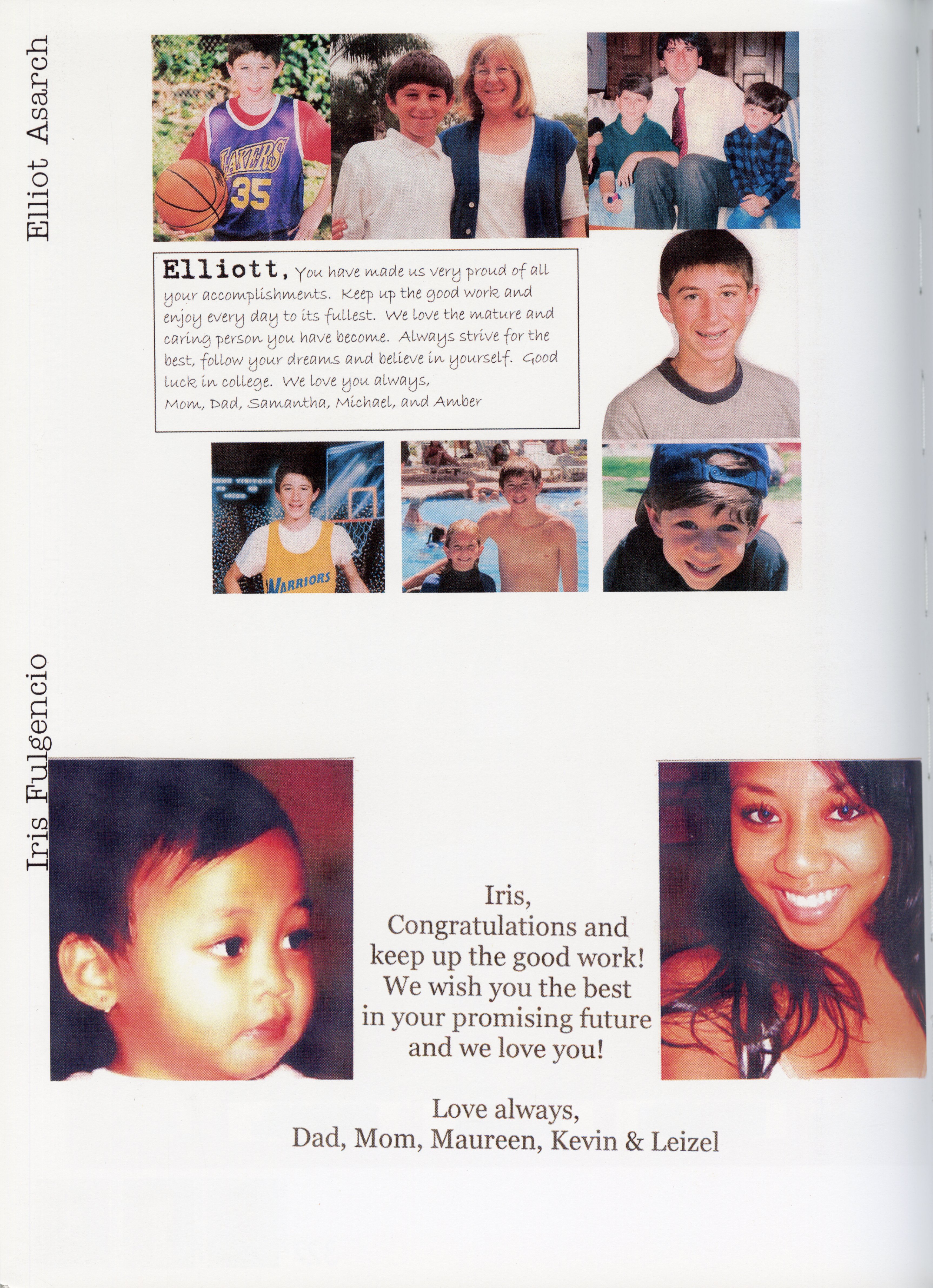 Elliot Asarch

LAKERS 35

Elliott, You have made us very proud of all your accomplishments. Keep up the good work and enjoy every day to its fullest. We love the mature and caring person you have become. Always strive for the best, follow your dreams and believe in yourself. Good luck in college. We love you always,
Mom, Dad, Samantha, Michael, and Amber

HOME VISITORS

WARRIORS

Iris Fulgencio

Iris,
Congratulations and keep up the good work! We wish you the best in your promising future and we love you!

Love always,
Dad, Mom, Maureen, Kevin & Leizel